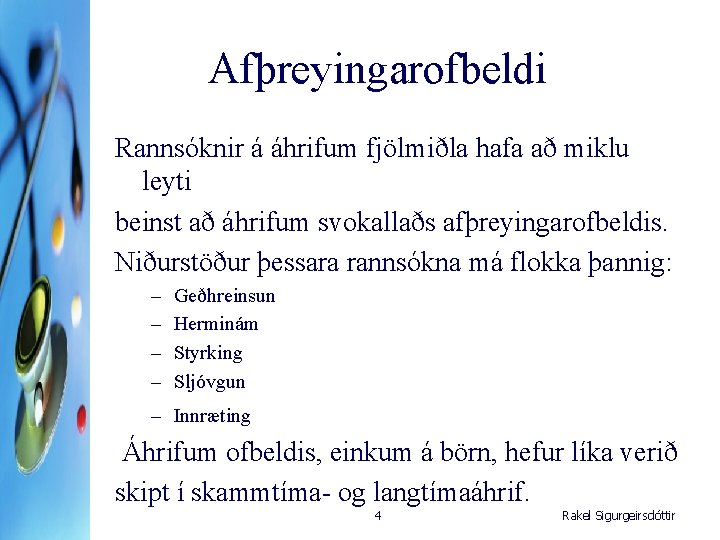 Afþreyingarofbeldi

Rannsóknir á áhrifum fjölmiðla hafa að miklu leyti

beinst að áhrifum svokallaðs afþreyingarofbeldis.

Niðurstöður þessara rannsókna má flokka þannig:

– Geðhreinsun
– Herminám
– Styrking
– Sljóvgun
– Innræting

Áhrifum ofbeldis, einkum á börn, hefur líka verið skipt í skammtíma- og langtímaáhrif.

4

Rakel Sigurgeirsdóttir